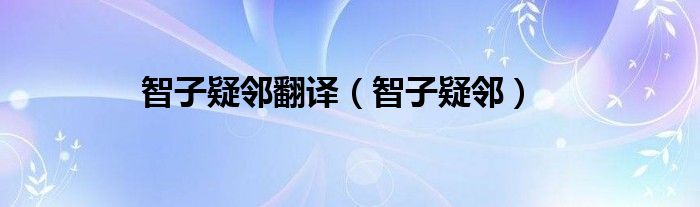 智子疑邻翻译（智子疑邻）